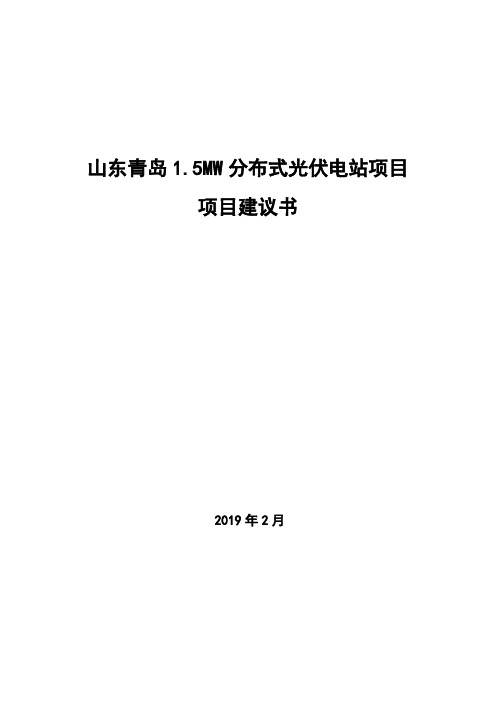 山东青岛 1.5MW 分布式光伏电站项目

项目建议书

2019 年 2 月